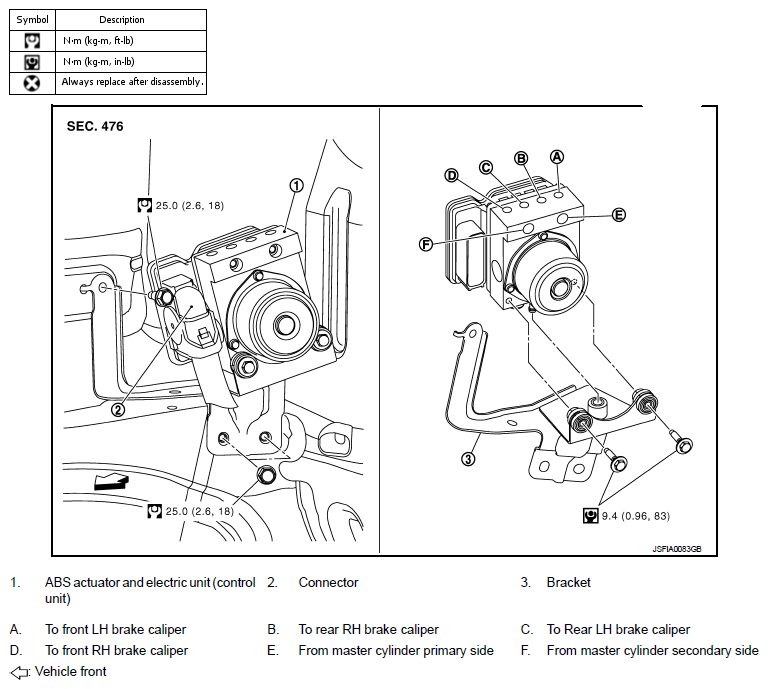 | Symbol | Description |
|---|---|
| | N·m (kg-m, ft-lb) |
| | N·m (kg-m, in-lb) |
| | Always replace after disassembly. |

SEC. 476

25.0 (2.6, 18)

1

2

25.0 (2.6, 18)

D C B A

E

F

3

9.4 (0.96, 83)

JSFIA0083GB

1. ABS actuator and electric unit (control unit)
2. Connector
3. Bracket

A. To front LH brake caliper
B. To rear RH brake caliper
C. To Rear LH brake caliper
D. To front RH brake caliper
E. From master cylinder primary side
F. From master cylinder secondary side

: Vehicle front